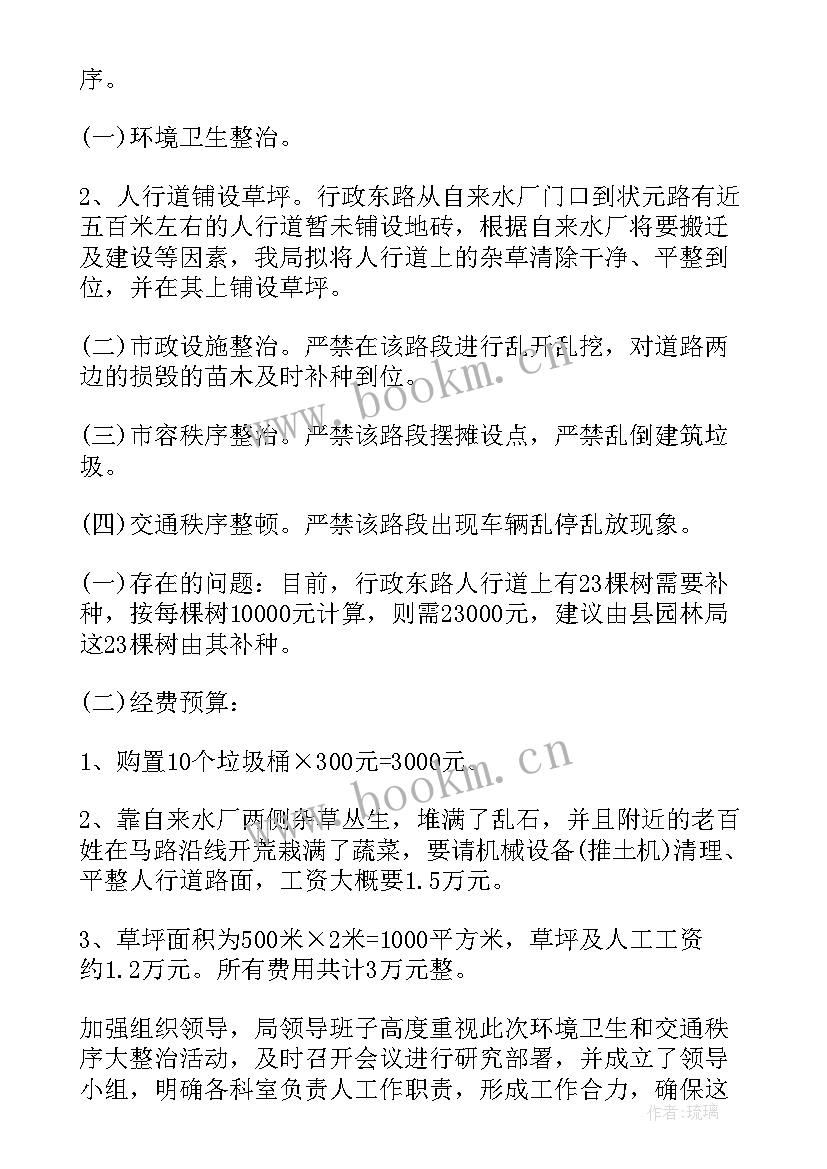 序。

(一)环境卫生整治。

2、人行道铺设草坪。行政东路从自来水厂门口到状元路有近五百米左右的人行道暂未铺设地砖，根据自来水厂将要搬迁及建设等因素，我局拟将人行道上的杂草清除干净、平整到位，并在其上铺设草坪。

(二)市政设施整治。严禁在该路段进行乱开乱挖，对道路两边的损毁的苗木及时补种到位。

(三)市容秩序整治。严禁该路段摆摊设点，严禁乱倒建筑垃圾。

(四)交通秩序整顿。严禁该路段出现车辆乱停乱放现象。

(一)存在的问题：目前，行政东路人行道上有23棵树需要补种，按每棵树10000元计算，则需23000元，建议由县园林局这23棵树由其补种。

(二)经费预算：

1、购置10个垃圾桶×300元=3000元。

2、靠自来水厂两侧杂草丛生，堆满了乱石，并且附近的老百姓在马路沿线开荒栽满了蔬菜，要请机械设备(推土机)清理、平整人行道路面，工资大概要1.5万元。

3、草坪面积为500米×2米=1000平方米，草坪及人工工资约1.2万元。所有费用共计3万元整。

加强组织领导，局领导班子高度重视此次环境卫生和交通秩序大整治活动，及时召开会议进行研究部署，并成立了领导小组，明确各科室负责人工作职责，形成工作合力，确保这

www.bookm.cn
www.bookm.cn
作者：琉璃